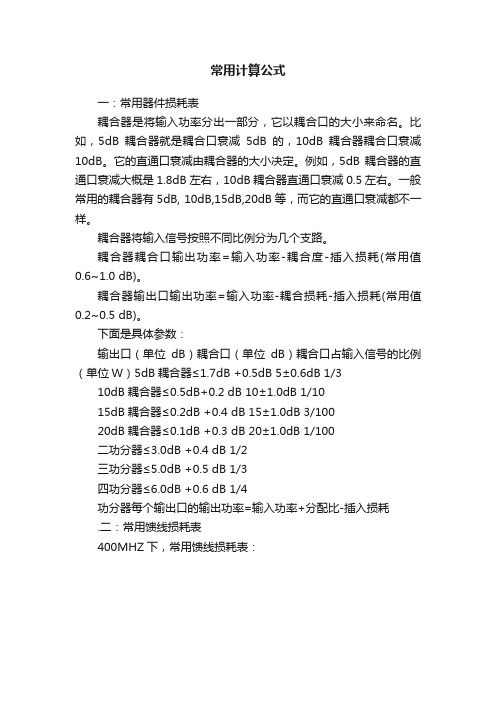 常用计算公式

一：常用器件损耗表

耦合器是将输入功率分出一部分，它以耦合口的大小来命名。比如，5dB 耦合器就是耦合口衰减 5dB 的，10dB 耦合器耦合口衰减 10dB。它的直通口衰减由耦合器的大小决定。例如，5dB 耦合器的直通口衰减大概是 1.8dB 左右，10dB 耦合器直通口衰减 0.5 左右。一般常用的耦合器有 5dB, 10dB,15dB,20dB 等，而它的直通口衰减都不一样。

耦合器将输入信号按照不同比例分为几个支路。

耦合器耦合口输出功率=输入功率-耦合度-插入损耗(常用值 0.6~1.0 dB)。

耦合器输出口输出功率=输入功率-耦合损耗-插入损耗(常用值 0.2~0.5 dB)。

下面是具体参数：

输出口（单位 dB）耦合口（单位 dB）耦合口占输入信号的比例（单位 W）5dB 耦合器≤1.7dB +0.5dB 5±0.6dB 1/3

10dB 耦合器≤0.5dB+0.2 dB 10±1.0dB 1/10

15dB 耦合器≤0.2dB +0.4 dB 15±1.0dB 3/100

20dB 耦合器≤0.1dB +0.3 dB 20±1.0dB 1/100

二功分器≤3.0dB +0.4 dB 1/2

三功分器≤5.0dB +0.5 dB 1/3

四功分器≤6.0dB +0.6 dB 1/4

功分器每个输出口的输出功率=输入功率+分配比-插入损耗

.二：常用馈线损耗表

400MHZ 下，常用馈线损耗表：